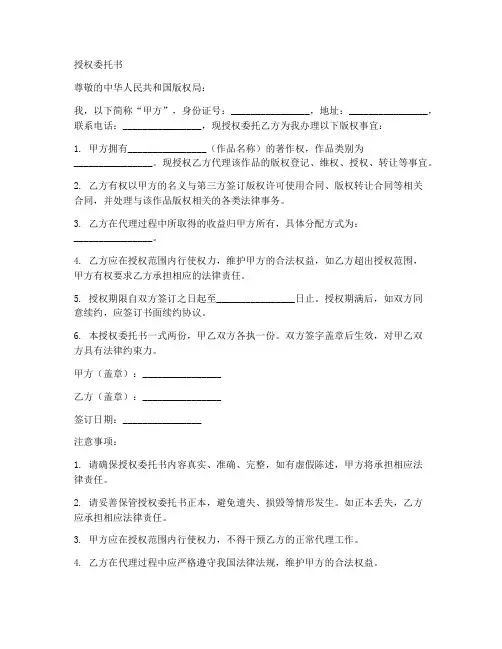 授权委托书

尊敬的中华人民共和国版权局：

我，以下简称“甲方”，身份证号：________________，地址：________________，联系电话：________________，现授权委托乙方为我办理以下版权事宜：

1. 甲方拥有________________（作品名称）的著作权，作品类别为________________。现授权乙方代理该作品的版权登记、维权、授权、转让等事宜。

2. 乙方有权以甲方的名义与第三方签订版权许可使用合同、版权转让合同等相关合同，并处理与该作品版权相关的各类法律事务。

3. 乙方在代理过程中所取得的收益归甲方所有，具体分配方式为：________________。

4. 乙方应在授权范围内行使权力，维护甲方的合法权益，如乙方超出授权范围，甲方有权要求乙方承担相应的法律责任。

5. 授权期限自双方签订之日起至________________日止。授权期满后，如双方同意续约，应签订书面续约协议。

6. 本授权委托书一式两份，甲乙双方各执一份。双方签字盖章后生效，对甲乙双方具有法律约束力。

甲方（盖章）：________________

乙方（盖章）：________________

签订日期：________________

注意事项：

1. 请确保授权委托书内容真实、准确、完整，如有虚假陈述，甲方将承担相应法律责任。

2. 请妥善保管授权委托书正本，避免遗失、损毁等情形发生。如正本丢失，乙方应承担相应法律责任。

3. 甲方应在授权范围内行使权力，不得干预乙方的正常代理工作。

4. 乙方在代理过程中应严格遵守我国法律法规，维护甲方的合法权益。